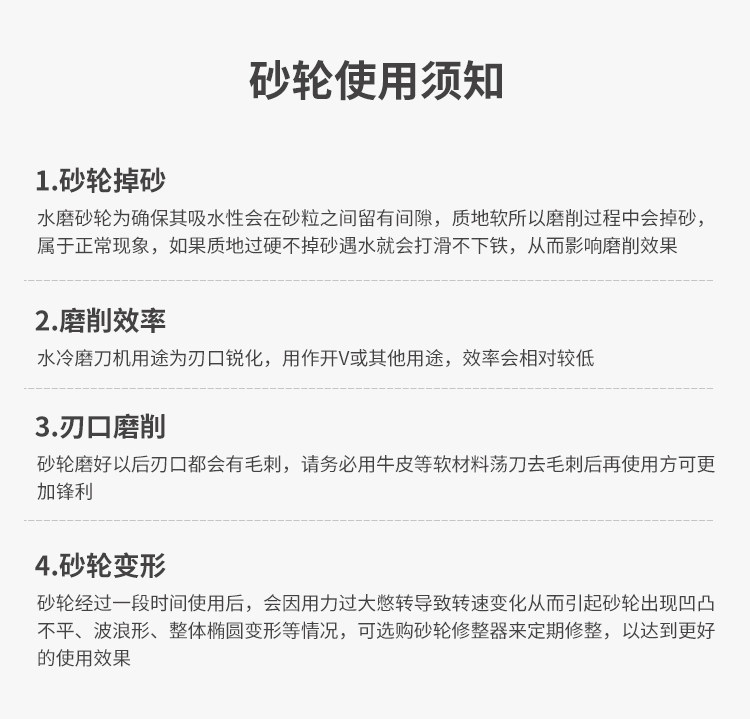 砂轮使用须知

1.砂轮掉砂

水磨砂轮为确保其吸水性会在砂粒之间留有间隙，质地软所以磨削过程中会掉砂，属于正常现象，如果质地过硬不掉砂遇水就会打滑不下铁，从而影响磨削效果

2.磨削效率

水冷磨刀机用途为刃口锐化，用作开V或其他用途，效率会相对较低

3.刃口磨削

砂轮磨好以后刃口都会有毛刺，请务必用牛皮等软材料荡刀去毛刺后再使用方可更加锋利

4.砂轮变形

砂轮经过一段时间使用后，会因用力过大憋转导致转速变化从而引起砂轮出现凹凸不平、波浪形、整体椭圆变形等情况，可选购砂轮修整器来定期修整，以达到更好的使用效果